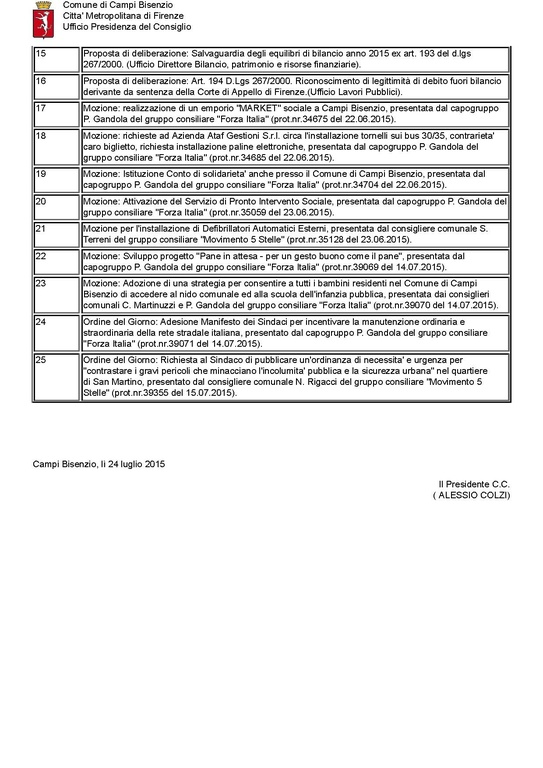 Comune di Campi Bisenzio
Citta' Metropolitana di Firenze
Ufficio Presidenza del Consiglio

| | |
|---|---|
| 15 | Proposta di deliberazione: Salvaguardia degli equilibri di bilancio anno 2015 ex art. 193 del d.lgs 267/2000. (Ufficio Direttore Bilancio, patrimonio e risorse finanziarie). |
| 16 | Proposta di deliberazione: Art. 194 D.Lgs 267/2000. Riconoscimento di legittimità di debito fuori bilancio derivante da sentenza della Corte di Appello di Firenze.(Ufficio Lavori Pubblici). |
| 17 | Mozione: realizzazione di un emporio "MARKET" sociale a Campi Bisenzio, presentata dal capogruppo P. Gandola del gruppo consiliare "Forza Italia" (prot.nr.34675 del 22.06.2015). |
| 18 | Mozione: richieste ad Azienda Ataf Gestioni S.r.l. circa l'installazione tornelli sui bus 30/35, contrarieta' caro biglietto, richiesta installazione paline elettroniche, presentata dal capogruppo P. Gandola del gruppo consiliare "Forza Italia" (prot.nr.34685 del 22.06.2015). |
| 19 | Mozione: Istituzione Conto di solidarieta' anche presso il Comune di Campi Bisenzio, presentata dal capogruppo P. Gandola del gruppo consiliare "Forza Italia" (prot.nr.34704 del 22.06.2015). |
| 20 | Mozione: Attivazione del Servizio di Pronto Intervento Sociale, presentata dal capogruppo P. Gandola del gruppo consiliare "Forza Italia" (prot.nr.35059 del 23.06.2015). |
| 21 | Mozione per l'installazione di Defibrillatori Automatici Esterni, presentata dal consigliere comunale S. Terreni del gruppo consiliare "Movimento 5 Stelle" (prot.nr.35128 del 23.06.2015). |
| 22 | Mozione: Sviluppo progetto "Pane in attesa - per un gesto buono come il pane", presentata dal capogruppo P. Gandola del gruppo consiliare "Forza Italia" (prot.nr.39069 del 14.07.2015). |
| 23 | Mozione: Adozione di una strategia per consentire a tutti i bambini residenti nel Comune di Campi Bisenzio di accedere al nido comunale ed alla scuola dell'infanzia pubblica, presentata dai consiglieri comunali C. Martinuzzi e P. Gandola del gruppo consiliare "Forza Italia" (prot.nr.39070 del 14.07.2015). |
| 24 | Ordine del Giorno: Adesione Manifesto dei Sindaci per incentivare la manutenzione ordinaria e straordinaria della rete stradale italiana, presentato dal capogruppo P. Gandola del gruppo consiliare "Forza Italia" (prot.nr.39071 del 14.07.2015). |
| 25 | Ordine del Giorno: Richiesta al Sindaco di pubblicare un'ordinanza di necessita' e urgenza per "contrastare i gravi pericoli che minacciano l'incolumita' pubblica e la sicurezza urbana" nel quartiere di San Martino, presentato dal consigliere comunale N. Rigacci del gruppo consiliare "Movimento 5 Stelle" (prot.nr.39355 del 15.07.2015). |

Campi Bisenzio, li 24 luglio 2015

Il Presidente C.C.
( ALESSIO COLZI)